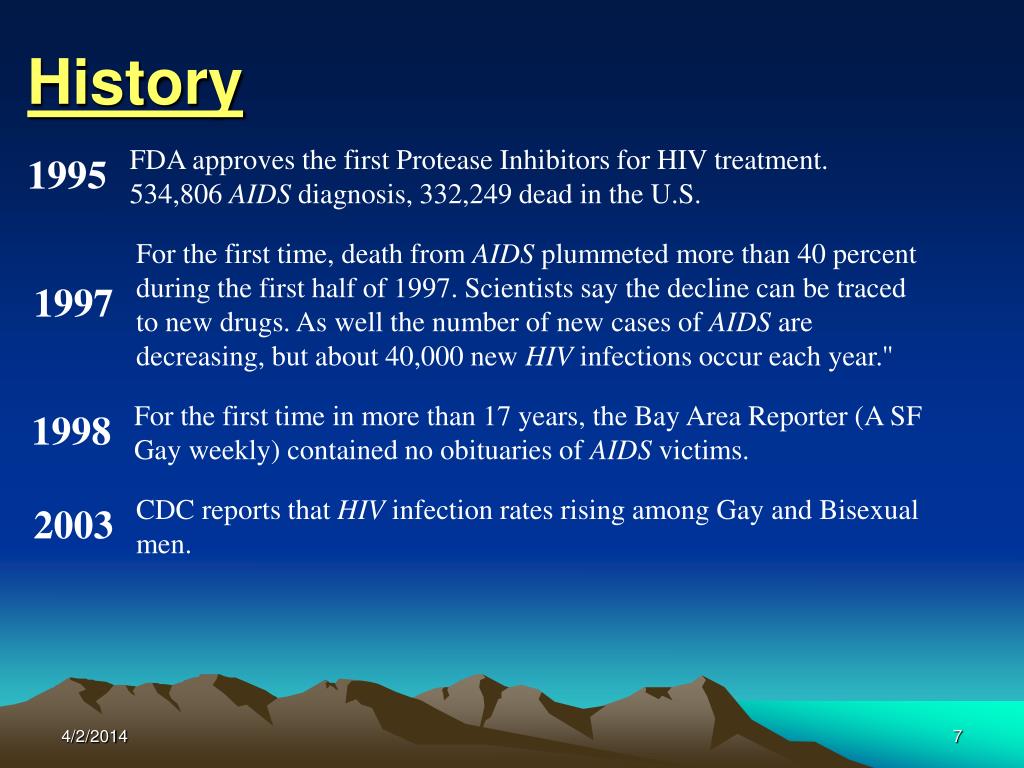 History

1995 FDA approves the first Protease Inhibitors for HIV treatment. 534,806 AIDS diagnosis, 332,249 dead in the U.S.

1997 For the first time, death from AIDS plummeted more than 40 percent during the first half of 1997. Scientists say the decline can be traced to new drugs. As well the number of new cases of AIDS are decreasing, but about 40,000 new HIV infections occur each year."

1998 For the first time in more than 17 years, the Bay Area Reporter (A SF Gay weekly) contained no obituaries of AIDS victims.

2003 CDC reports that HIV infection rates rising among Gay and Bisexual men.

4/2/2014

7